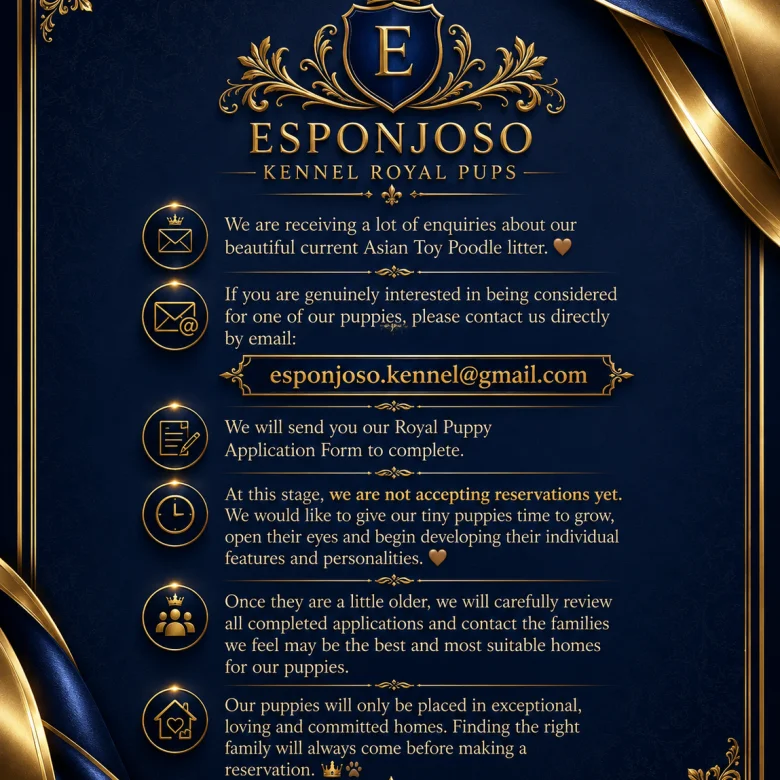 E

ESPONJOSO

KENNEL ROYAL PUPS

We are receiving a lot of enquiries about our beautiful current Asian Toy Poodle litter. 🤎

If you are genuinely interested in being considered for one of our puppies, please contact us directly by email:

esponjoso.kennel@gmail.com

We will send you our Royal Puppy Application Form to complete.

At this stage, we are not accepting reservations yet. We would like to give our tiny puppies time to grow, open their eyes and begin developing their individual features and personalities. 🤎

Once they are a little older, we will carefully review all completed applications and contact the families we feel may be the best and most suitable homes for our puppies.

Our puppies will only be placed in exceptional, loving and committed homes. Finding the right family will always come before making a reservation. 👑🐾